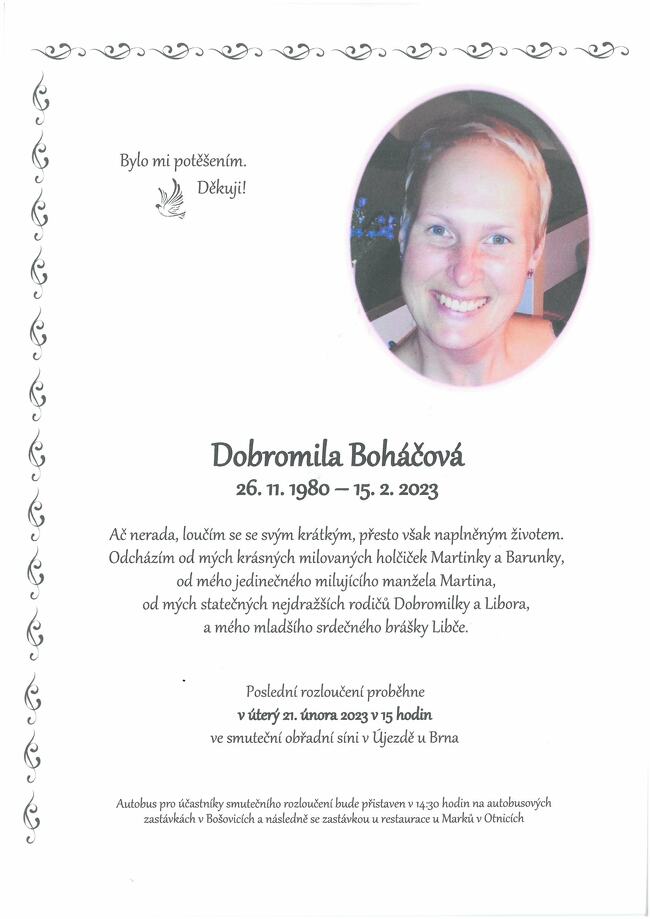 Bylo mi potěšením.
Děkuji!

Dobromila Boháčová
26. 11. 1980 — 15. 2. 2023

Ač nerada, loučím se se svým krátkým, přesto však naplněným životem. Odcházím od mých krásných milovaných holčiček Martinky a Barunky, od mého jedinečného milujícího manžela Martina, od mých statečných nejdražších rodičů Dobromilky a Libora, a mého mladšího srdečného brášky Libče.

Poslední rozloučení proběhne
v úterý 21. února 2023 v 15 hodin
ve smuteční obřadní síni v Újezdě u Brna

Autobus pro účastníky smutečního rozloučení bude přistaven v 14:30 hodin na autobusových zastávkách v Bošovicích a následně se zastávkou u restaurace u Marků v Otnicích